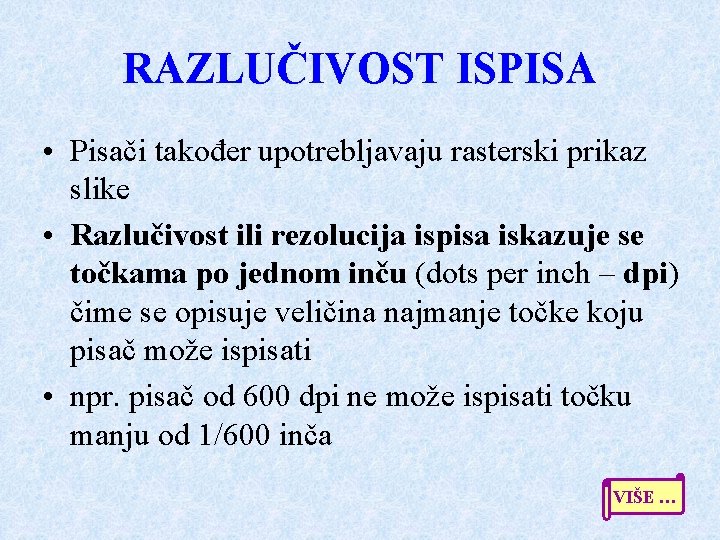 RAZLUČIVOST ISPISA

• Pisači također upotrebljavaju rasterski prikaz slike

• Razlučivost ili rezolucija ispisa iskazuje se točkama po jednom inču (dots per inch – dpi) čime se opisuje veličina najmanje točke koju pisač može ispisati

• npr. pisač od 600 dpi ne može ispisati točku manju od 1/600 inča

VIŠE ...